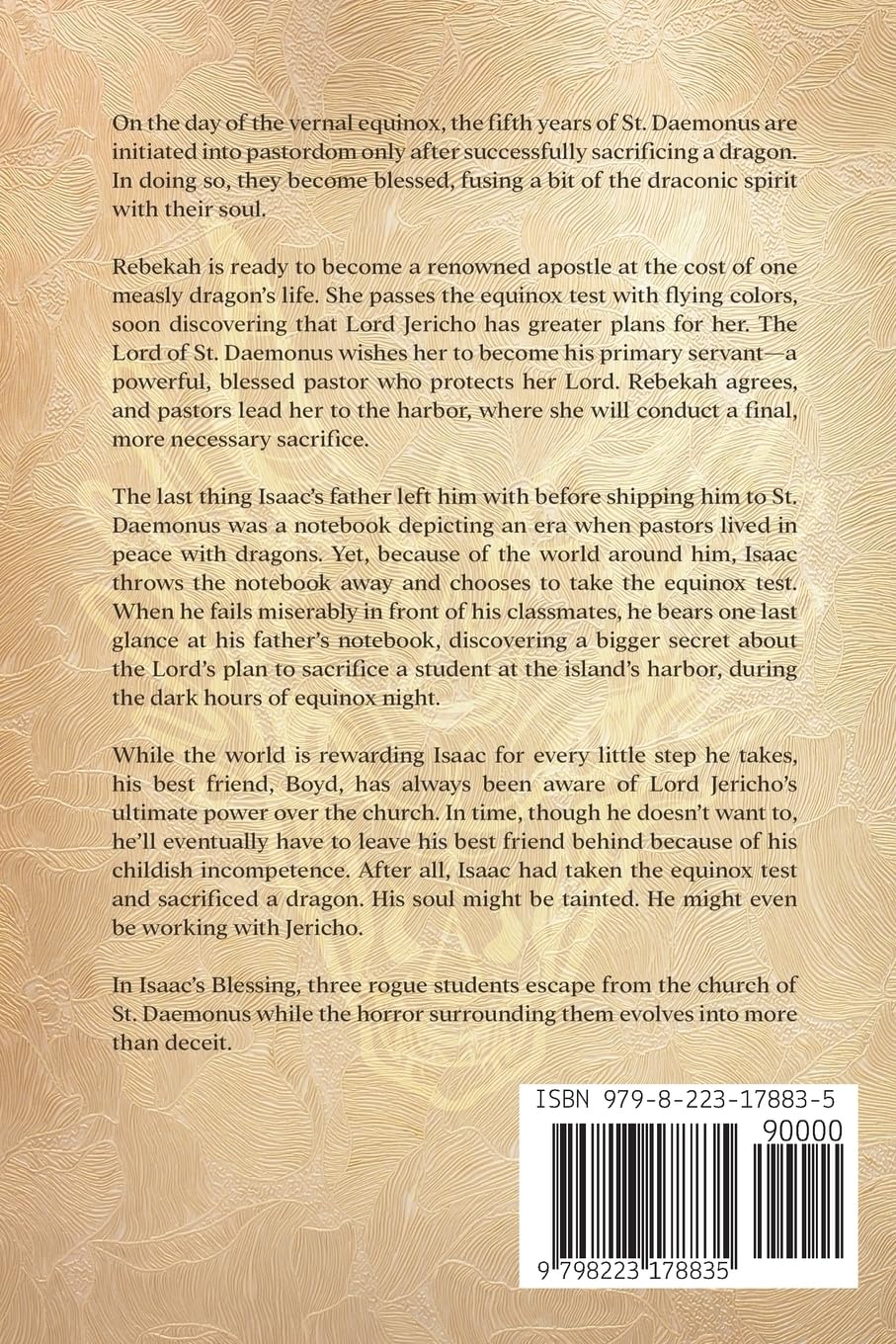 On the day of the vernal equinox, the fifth years of St. Daemonus are initiated into pastordom only after successfully sacrificing a dragon. In doing so, they become blessed, fusing a bit of the draconic spirit with their soul.

Rebekah is ready to become a renowned apostle at the cost of one measly dragon's life. She passes the equinox test with flying colors, soon discovering that Lord Jericho has greater plans for her. The Lord of St. Daemonus wishes her to become his primary servant—a powerful, blessed pastor who protects her Lord. Rebekah agrees, and pastors lead her to the harbor, where she will conduct a final, more necessary sacrifice.

The last thing Isaac's father left him with before shipping him to St. Daemonus was a notebook depicting an era when pastors lived in peace with dragons. Yet, because of the world around him, Isaac throws the notebook away and chooses to take the equinox test. When he fails miserably in front of his classmates, he bears one last glance at his father's notebook, discovering a bigger secret about the Lord's plan to sacrifice a student at the island's harbor, during the dark hours of equinox night.

While the world is rewarding Isaac for every little step he takes, his best friend, Boyd, has always been aware of Lord Jericho's ultimate power over the church. In time, though he doesn't want to, he'll eventually have to leave his best friend behind because of his childish incompetence. After all, Isaac had taken the equinox test and sacrificed a dragon. His soul might be tainted. He might even be working with Jericho.

In Isaac's Blessing, three rogue students escape from the church of St. Daemonus while the horror surrounding them evolves into more than deceit.

ISBN 979-8-223-17883-5
90000
9 798223 178835